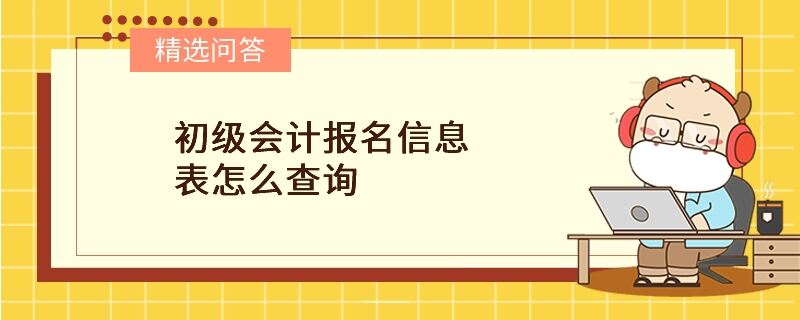 精选问答

初级会计报名信息表怎么查询